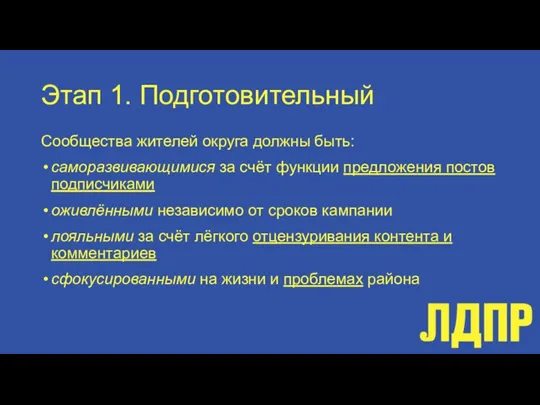 Этап 1. Подготовительный

Сообщества жителей округа должны быть:

• саморазвивающимися за счёт функции предложения постов подписчиками

• оживлёнными независимо от сроков кампании

• лояльными за счёт лёгкого отцензуривания контента и комментариев

• сфокусированными на жизни и проблемах района

ЛДПР